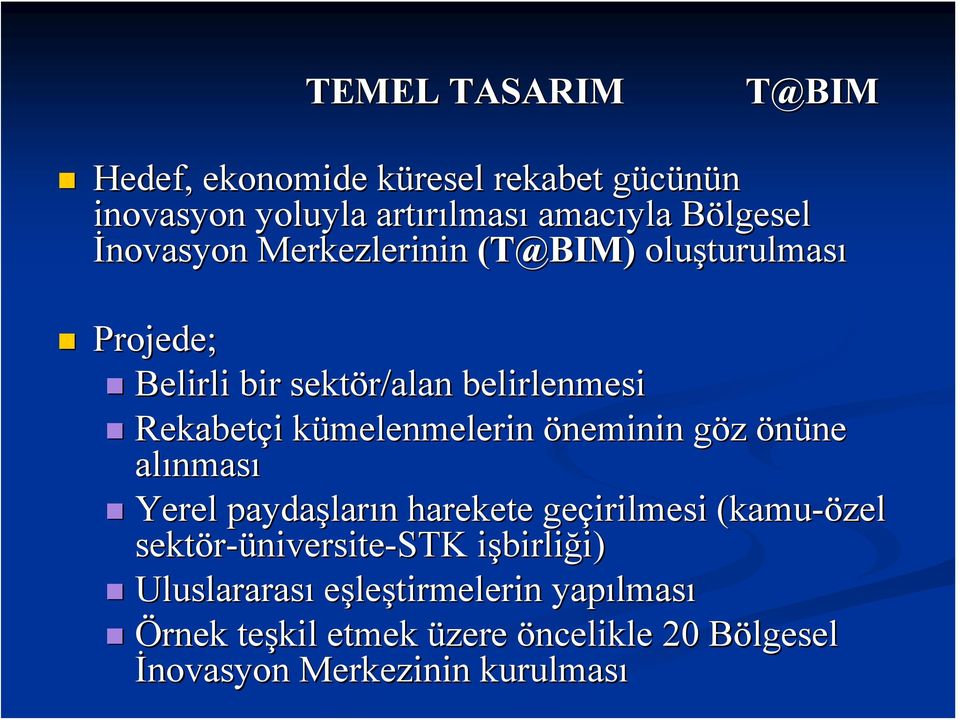 TEMEL TASARIM T@BIM

Hedef, ekonomide küresel rekabet gücünün inovasyon yoluyla artırılması amacıyla Bölgesel İnovasyon Merkezlerinin (T@BIM) oluşturulması

Projede;

Belirli bir sektör/alan belirlenmesi

Rekabetçi kümelenmelerin öneminin göz önüne alınması

Yerel paydaşların harekete geçirilmesi (kamu-özel sektör-üniversite-STK işbirliği)

Uluslararası eşleştirmelerin yapılması

Örnek teşkil etmek üzere öncelikle 20 Bölgesel İnovasyon Merkezinin kurulması